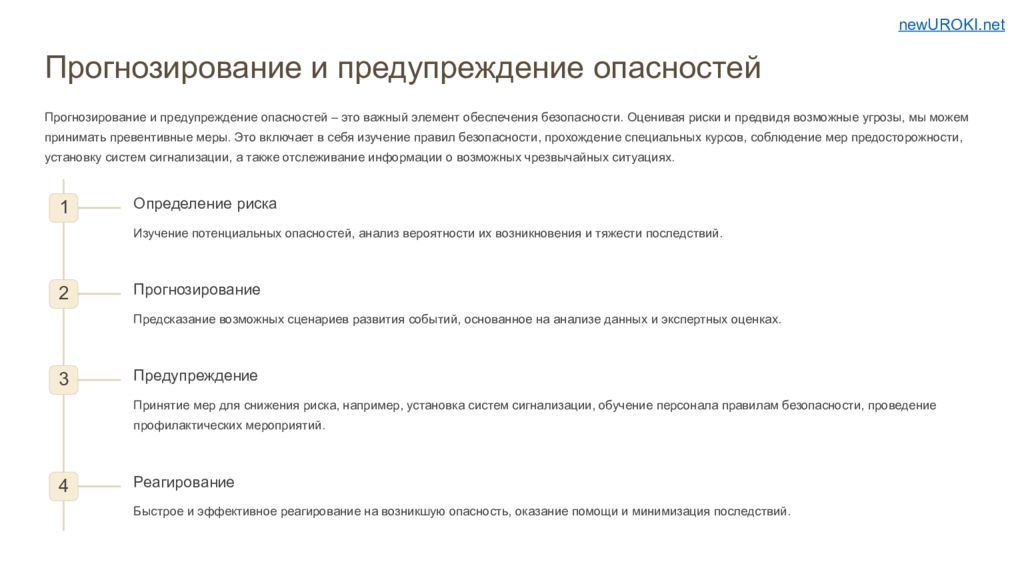 newUROKI.net

Прогнозирование и предупреждение опасностей

Прогнозирование и предупреждение опасностей – это важный элемент обеспечения безопасности. Оценивая риски и предвидя возможные угрозы, мы можем принимать превентивные меры. Это включает в себя изучение правил безопасности, прохождение специальных курсов, соблюдение мер предосторожности, установку систем сигнализации, а также отслеживание информации о возможных чрезвычайных ситуациях.

1

Определение риска

Изучение потенциальных опасностей, анализ вероятности их возникновения и тяжести последствий.

2

Прогнозирование

Предсказание возможных сценариев развития событий, основанное на анализе данных и экспертных оценках.

3

Предупреждение

Принятие мер для снижения риска, например, установка систем сигнализации, обучение персонала правилам безопасности, проведение профилактических мероприятий.

4

Реагирование

Быстрое и эффективное реагирование на возникшую опасность, оказание помощи и минимизация последствий.